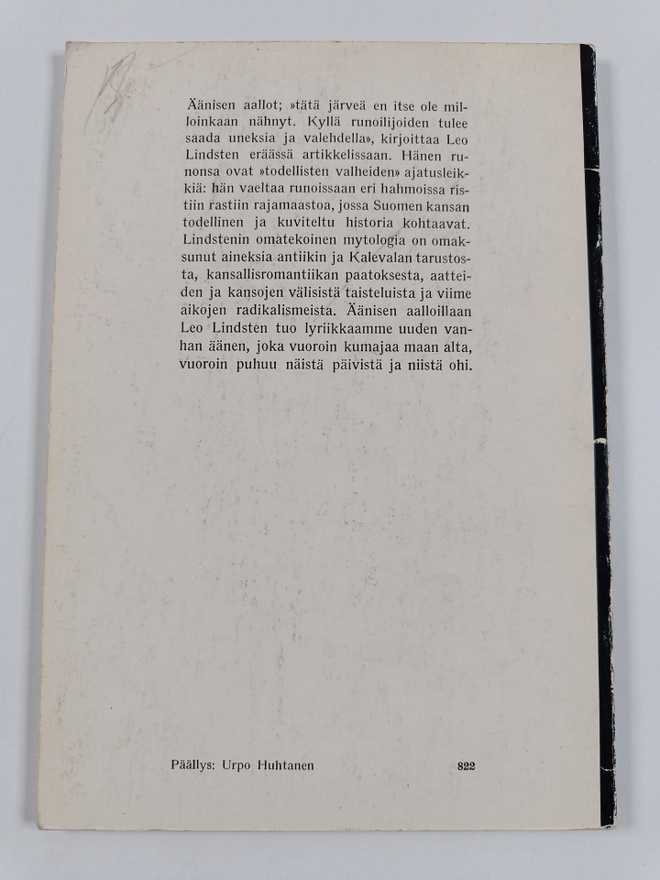 Äänisen aallot; »tätä järveä en itse ole milloinkaan nähnyt. Kyllä runoilijoiden tulee saada uneksia ja valehdella», kirjoittaa Leo Lindsten eräässä artikkelissaan. Hänen runonsa ovat »todellisten valheiden» ajatusleikkiä: hän vaeltaa runoissaan eri hahmoissa ristiin rastiin rajamaastoa, jossa Suomen kansan todellinen ja kuviteltu historia kohtaavat. Lindstenin omatekoinen mytologia on omaksunut aineksia antiikin ja Kalevalan tarustosta, kansallisromantiikan paatoksesta, aatteiden ja kansojen välisistä taisteluista ja viime aikojen radikalismeista. Äänisen aalloillaan Leo Lindsten tuo lyriikkaamme uuden vanhan äänen, joka vuoroin kumajaa maan alta, vuoroin puhuu näistä päivistä ja niistä ohi.

Päällys: Urpo Huhtanen 822